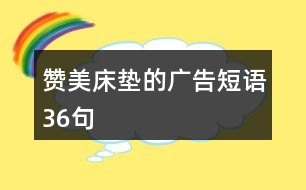 赞美床垫的广告短语36句